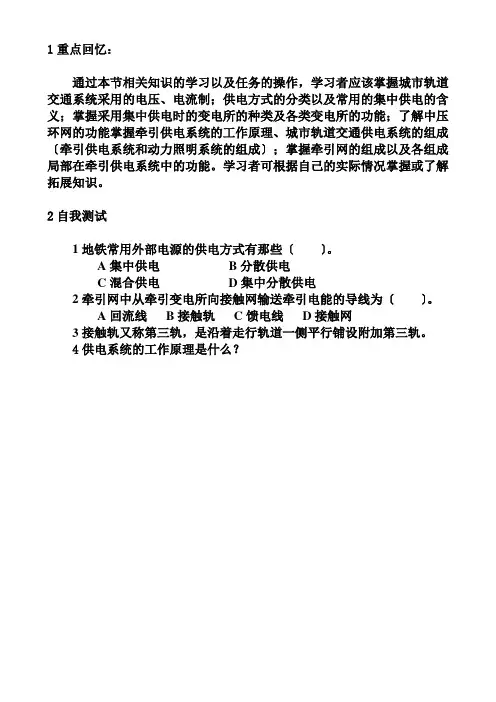 1 重点回忆：

通过本节相关知识的学习以及任务的操作，学习者应该掌握城市轨道交通系统采用的电压、电流制；供电方式的分类以及常用的集中供电的含义；掌握采用集中供电时的变电所的种类及各类变电所的功能；了解中压环网的功能掌握牵引供电系统的工作原理、城市轨道交通供电系统的组成〔牵引供电系统和动力照明系统的组成〕；掌握牵引网的组成以及各组成局部在牵引供电系统中的功能。学习者可根据自己的实际情况掌握或了解拓展知识。

2 自我测试

1 地铁常用外部电源的供电方式有那些〔　　〕。
A 集中供电　　B 分散供电
C 混合供电　　D 集中分散供电
2 牵引网中从牵引变电所向接触网输送牵引电能的导线为〔　　〕。
A 回流线　B 接触轨　C 馈电线　D 接触网
3 接触轨又称第三轨，是沿着走行轨道一侧平行铺设附加第三轨。
4 供电系统的工作原理是什么？